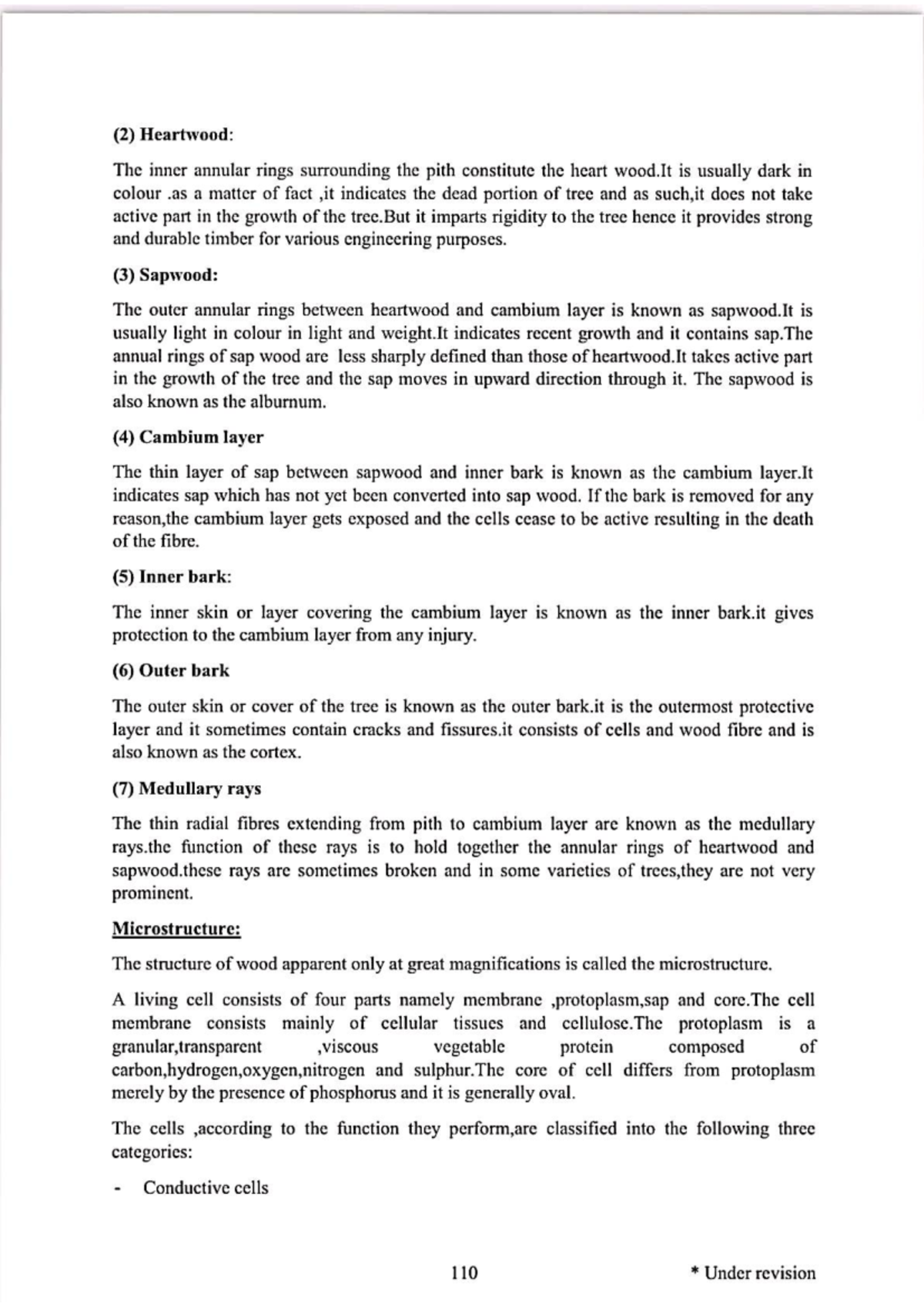 (2) Heartwood:

The inner annular rings surrounding the pith constitute the heart wood.It is usually dark in colour .as a matter of fact ,it indicates the dead portion of tree and as such,it does not take active part in the growth of the tree.But it imparts rigidity to the tree hence it provides strong and durable timber for various engineering purposes.

(3) Sapwood:

The outer annular rings between heartwood and cambium layer is known as sapwood.It is usually light in colour in light and weight.It indicates recent growth and it contains sap.The annual rings of sap wood are less sharply defined than those of heartwood.It takes active part in the growth of the tree and the sap moves in upward direction through it. The sapwood is also known as the alburnum.

(4) Cambium layer

The thin layer of sap between sapwood and inner bark is known as the cambium layer.It indicates sap which has not yet been converted into sap wood. If the bark is removed for any reason,the cambium layer gets exposed and the cells cease to be active resulting in the death of the fibre.

(5) Inner bark:

The inner skin or layer covering the cambium layer is known as the inner bark.it gives protection to the cambium layer from any injury.

(6) Outer bark

The outer skin or cover of the tree is known as the outer bark.it is the outermost protective layer and it sometimes contain cracks and fissures.it consists of cells and wood fibre and is also known as the cortex.

(7) Medullary rays

The thin radial fibres extending from pith to cambium layer are known as the medullary rays.the function of these rays is to hold together the annular rings of heartwood and sapwood.these rays are sometimes broken and in some varieties of trees,they are not very prominent.

Microstructure:

The structure of wood apparent only at great magnifications is called the microstructure.

A living cell consists of four parts namely membrane ,protoplasm,sap and core.The cell membrane consists mainly of cellular tissues and cellulose.The protoplasm is a granular,transparent ,viscous vegetable protein composed of carbon,hydrogen,oxygen,nitrogen and sulphur.The core of cell differs from protoplasm merely by the presence of phosphorus and it is generally oval.

The cells ,according to the function they perform,are classified into the following three categories:

- Conductive cells

110

* Under revision